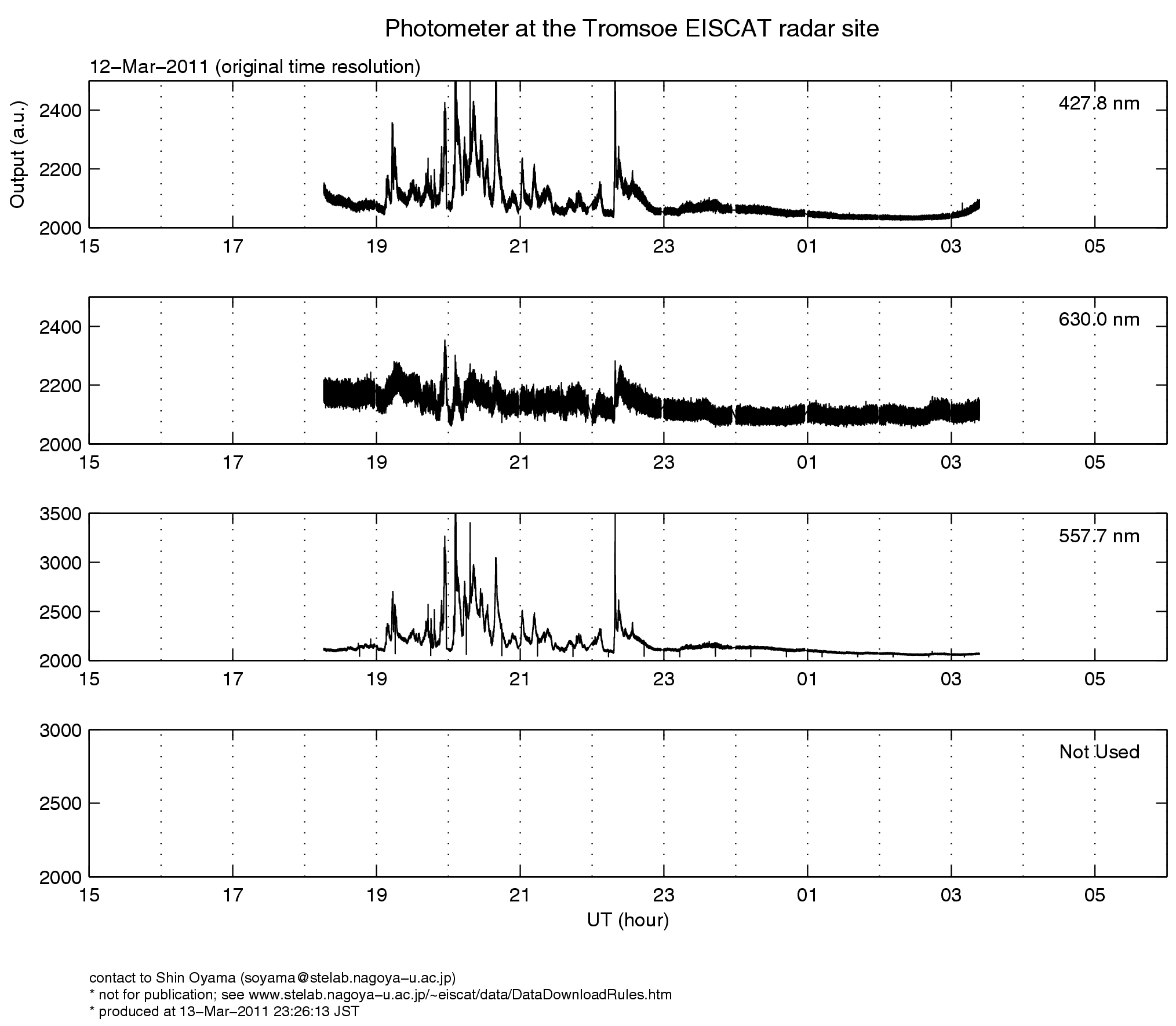 Photometer at the Tromsoe EISCAT radar site

12−Mar−2011 (original time resolution)

Output (a.u.)

2400
2200
2000

427.8 nm

15 17 19 21 23 01 03 05

2400
2200
2000

630.0 nm

15 17 19 21 23 01 03 05

3500
3000
2500
2000

557.7 nm

15 17 19 21 23 01 03 05

3000
2500
2000

Not Used

15 17 19 21 23 01 03 05

UT (hour)

contact to Shin Oyama (soyama@stelab.nagoya−u.ac.jp)
* not for publication; see www.stelab.nagoya−u.ac.jp/~eiscat/data/DataDownloadRules.htm
* produced at 13−Mar−2011 23:26:13 JST